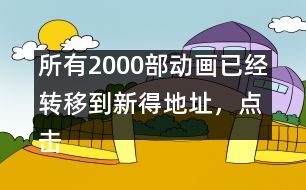 所有2000部动画已经转移到新得地址，点击